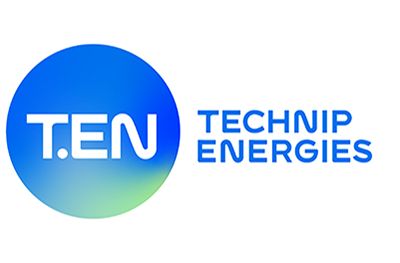 T.EN

TECHNIP
ENERGIES